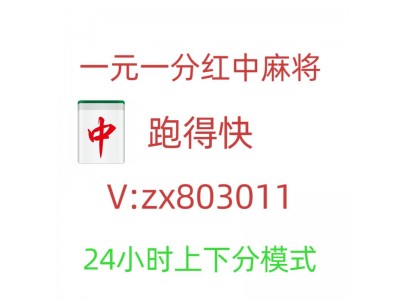 一元一分红中麻将

中

跑得快

V:zx803011

24小时上下分模式